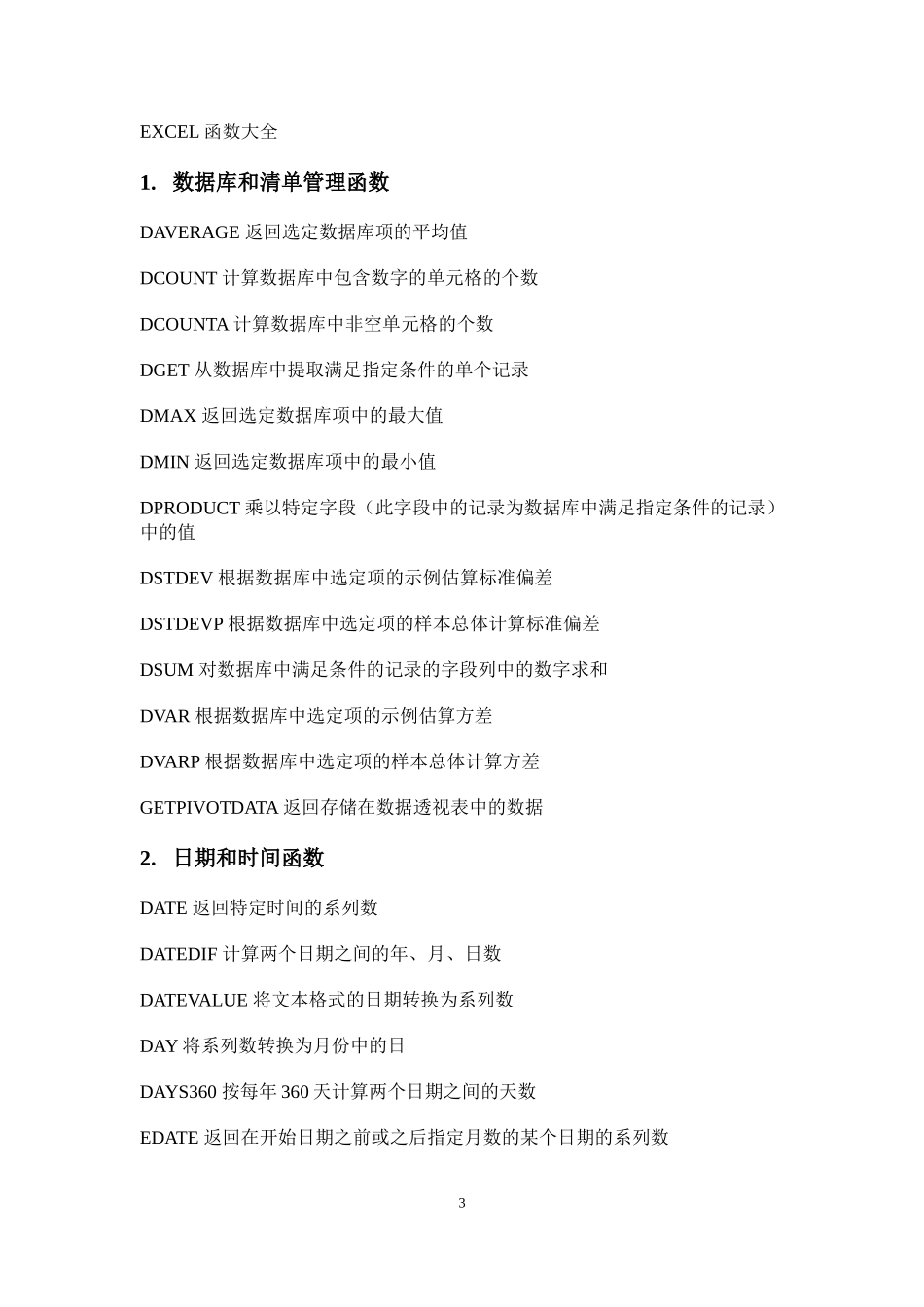 EXCEL 函数大全

1. 数据库和清单管理函数

DAVERAGE 返回选定数据库项的平均值

DCOUNT 计算数据库中包含数字的单元格的个数

DCOUNTA 计算数据库中非空单元格的个数

DGET 从数据库中提取满足指定条件的单个记录

DMAX 返回选定数据库项中的最大值

DMIN 返回选定数据库项中的最小值

DPRODUCT 乘以特定字段（此字段中的记录为数据库中满足指定条件的记录）中的值

DSTDEV 根据数据库中选定项的示例估算标准偏差

DSTDEVP 根据数据库中选定项的样本总体计算标准偏差

DSUM 对数据库中满足条件的记录的字段列中的数字求和

DVAR 根据数据库中选定项的示例估算方差

DVARP 根据数据库中选定项的样本总体计算方差

GETPIVOTDATA 返回存储在数据透视表中的数据

2. 日期和时间函数

DATE 返回特定时间的系列数

DATEDIF 计算两个日期之间的年、月、日数

DATEVALUE 将文本格式的日期转换为系列数

DAY 将系列数转换为月份中的日

DAYS360 按每年 360 天计算两个日期之间的天数

EDATE 返回在开始日期之前或之后指定月数的某个日期的系列数

3